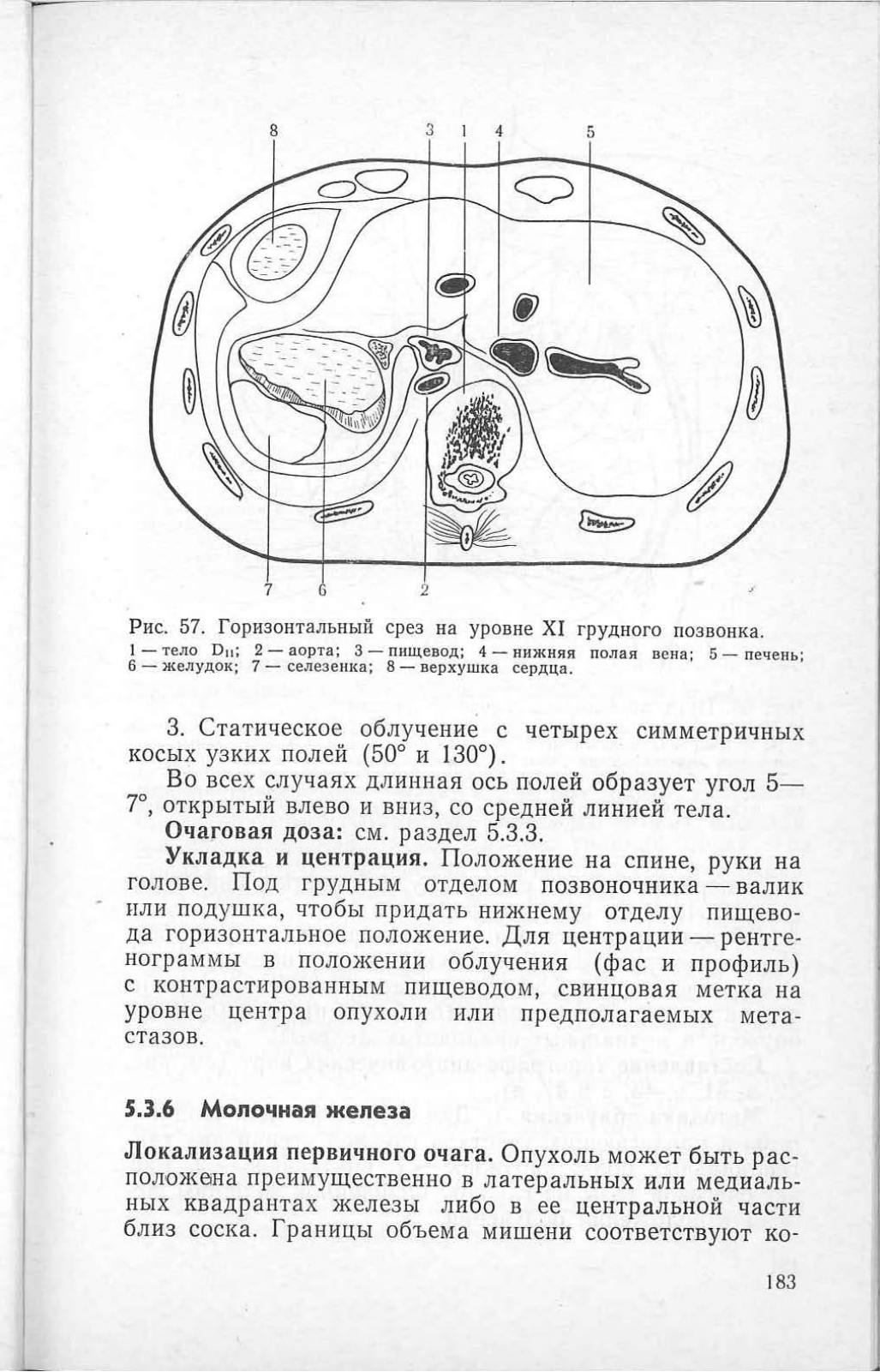 8 3 1 4 5

7 6 2

Рис. 57. Горизонтальный срез на уровне XI грудного позвонка.
1 — тело $D_{11}$; 2 — аорта; 3 — пищевод; 4 — нижняя полая вена; 5 — печень; 6 — желудок; 7 — селезенка; 8 — верхушка сердца.

3. Статическое облучение с четырех симметричных косых узких полей (50° и 130°).

Во всех случаях длинная ось полей образует угол 5—7°, открытый влево и вниз, со средней линией тела.

Очаговая доза: см. раздел 5.3.3.

Укладка и центрация. Положение на спине, руки на голове. Под грудным отделом позвоночника — валик или подушка, чтобы придать нижнему отделу пищевода горизонтальное положение. Для центрации — рентгенограммы в положении облучения (фас и профиль) с контрастированным пищеводом, свинцовая метка на уровне центра опухоли или предполагаемых метастазов.

5.3.6 Молочная железа

Локализация первичного очага. Опухоль может быть расположена преимущественно в латеральных или медиальных квадрантах железы либо в ее центральной части близ соска. Границы объема мишени соответствуют ко-

183